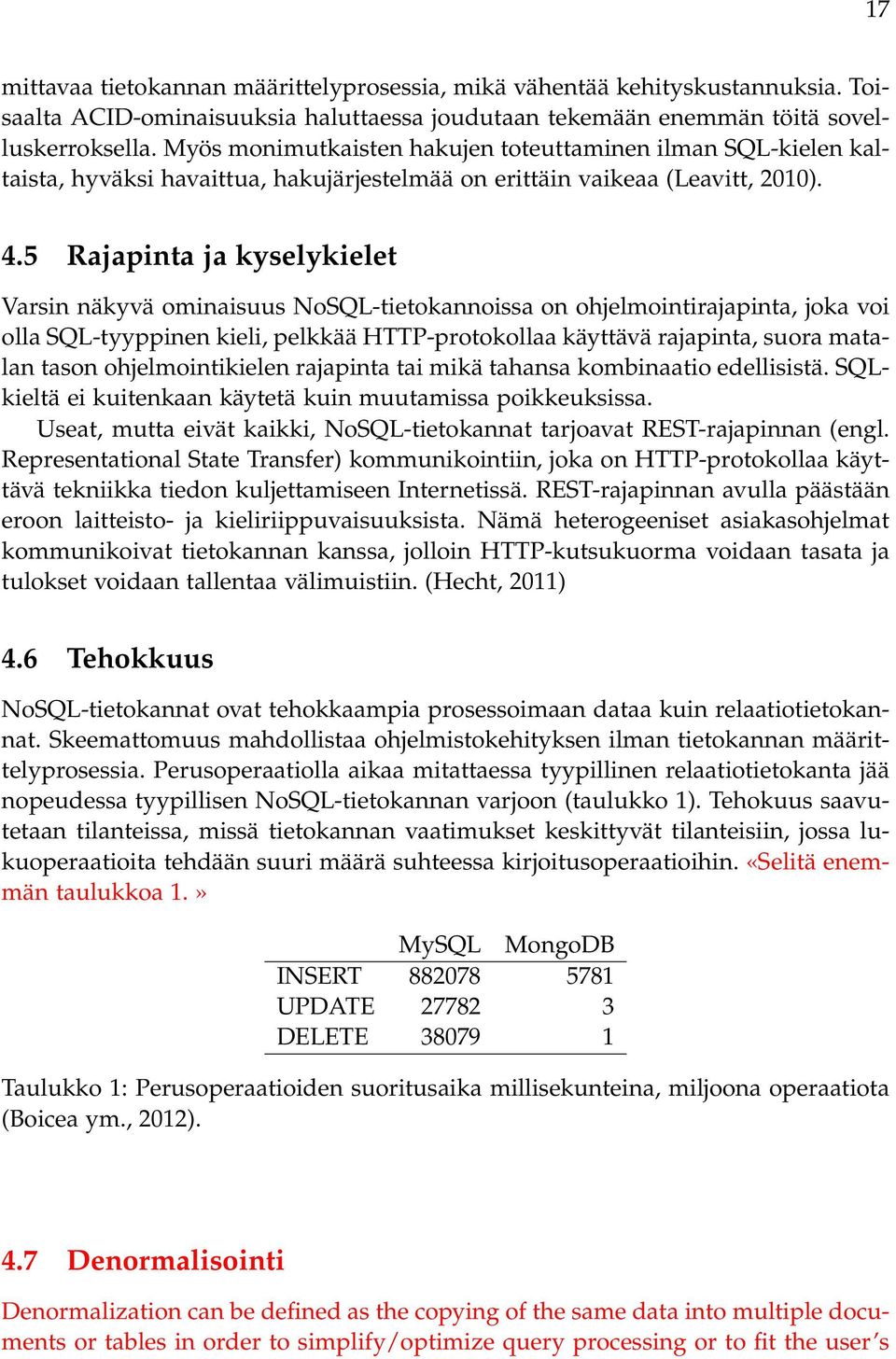 17

mittavaa tietokannan määrittelyprosessia, mikä vähentää kehityskustannuksia. Toisaalta ACID-ominaisuuksia haluttaessa joudutaan tekemään enemmän töitä sovelluskerroksella. Myös monimutkaisten hakujen toteuttaminen ilman SQL-kielen kaltaista, hyväksi havaittua, hakujärjestelmää on erittäin vaikeaa (Leavitt, 2010).

4.5 Rajapinta ja kyselykielet

Varsin näkyvä ominaisuus NoSQL-tietokannoissa on ohjelmointirajapinta, joka voi olla SQL-tyyppinen kieli, pelkkää HTTP-protokollaa käyttävä rajapinta, suora matalan tason ohjelmointikielen rajapinta tai mikä tahansa kombinaatio edellisistä. SQL-kieltä ei kuitenkaan käytetä kuin muutamissa poikkeuksissa.

Useat, mutta eivät kaikki, NoSQL-tietokannat tarjoavat REST-rajapinnan (engl. Representational State Transfer) kommunikointiin, joka on HTTP-protokollaa käyttävä tekniikka tiedon kuljettamiseen Internetissä. REST-rajapinnan avulla päästään eroon laitteisto- ja kieliriippuvaisuuksista. Nämä heterogeeniset asiakasohjelmat kommunikoivat tietokannan kanssa, jolloin HTTP-kutsukuorma voidaan tasata ja tulokset voidaan tallentaa välimuistiin. (Hecht, 2011)

4.6 Tehokkuus

NoSQL-tietokannat ovat tehokkaampia prosessoimaan dataa kuin relaatiotietokannat. Skeemattomuus mahdollistaa ohjelmistokehityksen ilman tietokannan määrittelyprosessia. Perusoperaatiolla aikaa mitattaessa tyypillinen relaatiotietokanta jää nopeudessa tyypillisen NoSQL-tietokannan varjoon (taulukko 1). Tehokuus saavutetaan tilanteissa, missä tietokannan vaatimukset keskittyvät tilanteisiin, jossa lukuoperaatioita tehdään suuri määrä suhteessa kirjoitusoperaatioihin. «Selitä enemmän taulukkoa 1. »

| | MySQL | MongoDB |
|---|---|---|
| INSERT | 882078 | 5781 |
| UPDATE | 27782 | 3 |
| DELETE | 38079 | 1 |

Taulukko 1: Perusoperaatioiden suoritusaika millisekunteina, miljoona operaatiota (Boicea ym., 2012).

4.7 Denormalisointi

Denormalization can be defined as the copying of the same data into multiple documents or tables in order to simplify/optimize query processing or to fit the user's